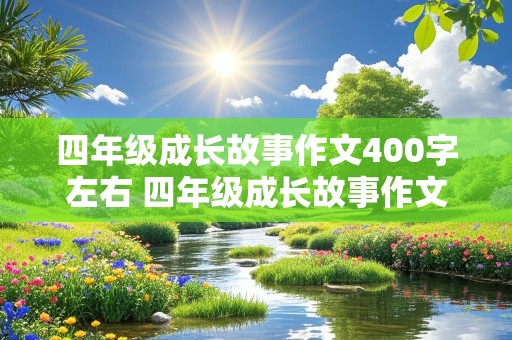 四年级成长故事作文400字左右 四年级成长故事作文